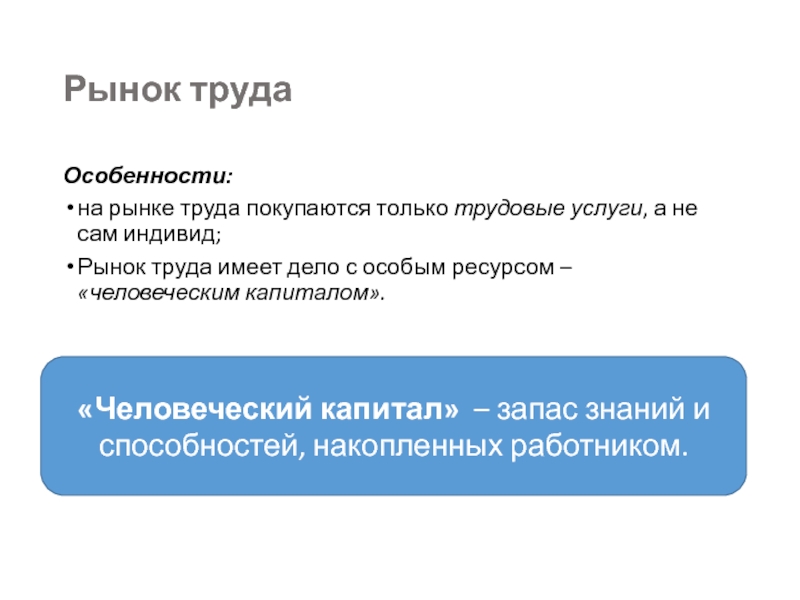 Рынок труда

Особенности:

• на рынке труда покупаются только трудовые услуги, а не сам индивид;

• Рынок труда имеет дело с особым ресурсом – «человеческим капиталом».

«Человеческий капитал» – запас знаний и способностей, накопленных работником.